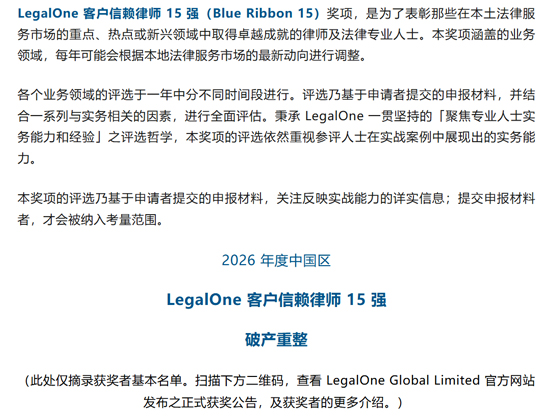 LegalOne客户信赖律师15强（Blue Ribbon 15）奖项，是为了表彰那些在本土法律服务市场的重点、热点或新兴领域中取得卓越成就的律师及法律专业人士。本奖项涵盖的业务领域，每年可能会根据本地法律服务市场的最新动向进行调整。

各个业务领域的评选于一年中分不同时间段进行。评选乃基于申请者提交的申报材料，并结合一系列与实务相关的因素，进行全面评估。秉承LegalOne一贯坚持的「聚焦专业人士实务能力和经验」之评选哲学，本奖项的评选依然重视参评人士在实战案例中展现出的实务能力。

本奖项的评选乃基于申请者提交的申报材料，关注反映实战能力的详实信息；提交申报材料者，才会被纳入考量范围。

2026年度中国区

LegalOne客户信赖律师15强

破产重整

（此处仅摘录获奖者基本名单。扫描下方二维码，查看LegalOne Global Limited官方网站发布之正式获奖公告，及获奖者的更多介绍。）